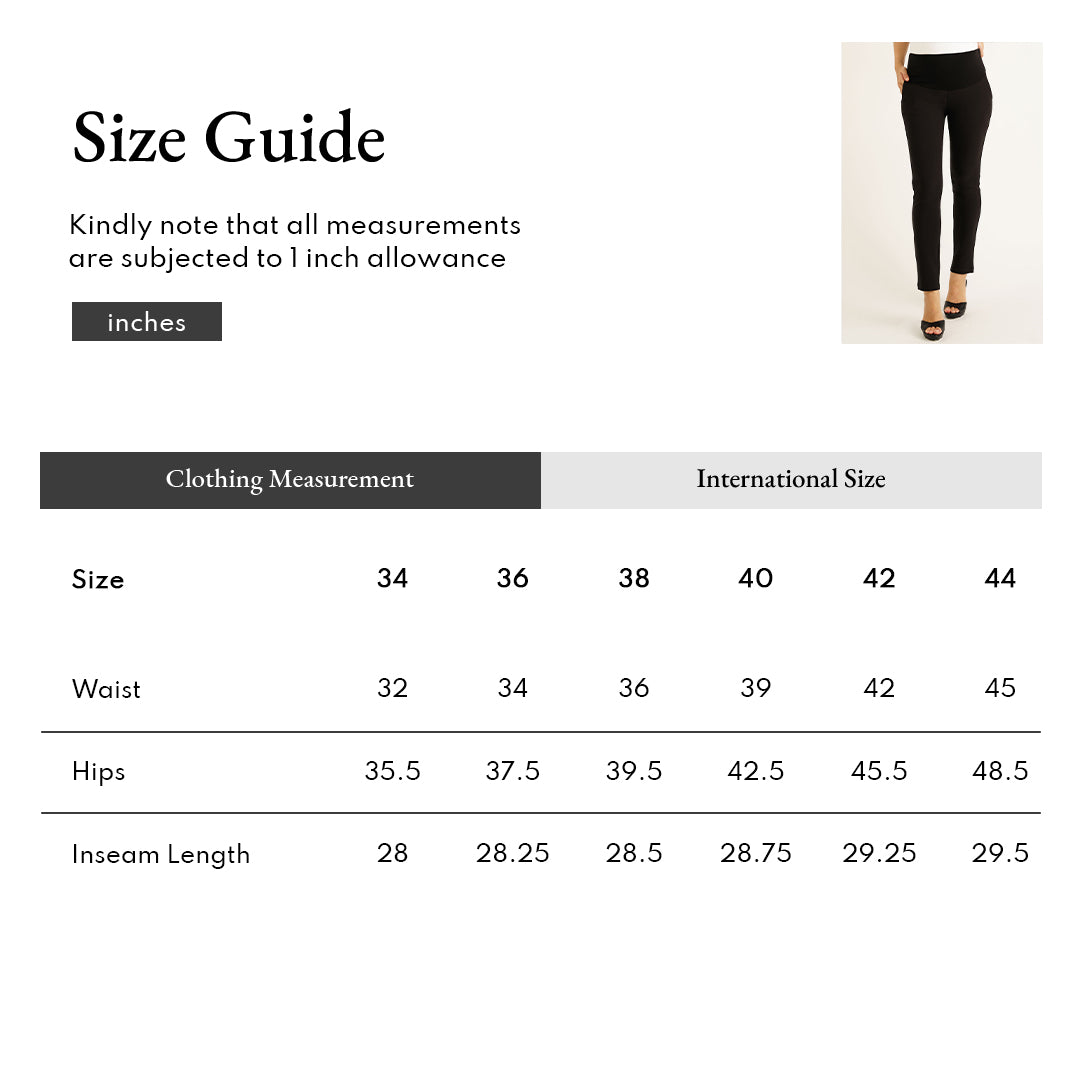 Size Guide

Kindly note that all measurements are subjected to 1 inch allowance

inches

Clothing Measurement International Size

| Size | 34 | 36 | 38 | 40 | 42 | 44 |
|---|---|---|---|---|---|---|
| Waist | 32 | 34 | 36 | 39 | 42 | 45 |
| Hips | 35.5 | 37.5 | 39.5 | 42.5 | 45.5 | 48.5 |
| Inseam Length | 28 | 28.25 | 28.5 | 28.75 | 29.25 | 29.5 |